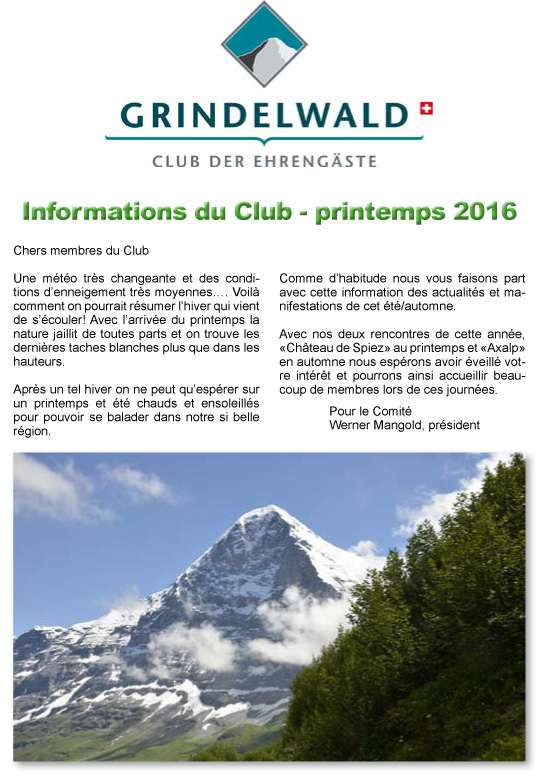 GRINDELWALD

CLUB DER EHRENGÄSTE

Informations du Club - printemps 2016

Chers membres du Club

Une météo très changeante et des conditions d'enneigement très moyennes.… Voilà comment on pourrait résumer l'hiver qui vient de s'écouler! Avec l'arrivée du printemps la nature jaillit de toutes parts et on trouve les dernières taches blanches plus que dans les hauteurs.

Après un tel hiver on ne peut qu'espérer sur un printemps et été chauds et ensoleillés pour pouvoir se balader dans notre si belle région.

Comme d'habitude nous vous faisons part avec cette information des actualités et manifestations de cet été/automne.

Avec nos deux rencontres de cette année, «Château de Spiez» au printemps et «Axalp» en automne nous espérons avoir éveillé votre intérêt et pourrons ainsi accueillir beaucoup de membres lors de ces journées.

Pour le Comité
Werner Mangold, président